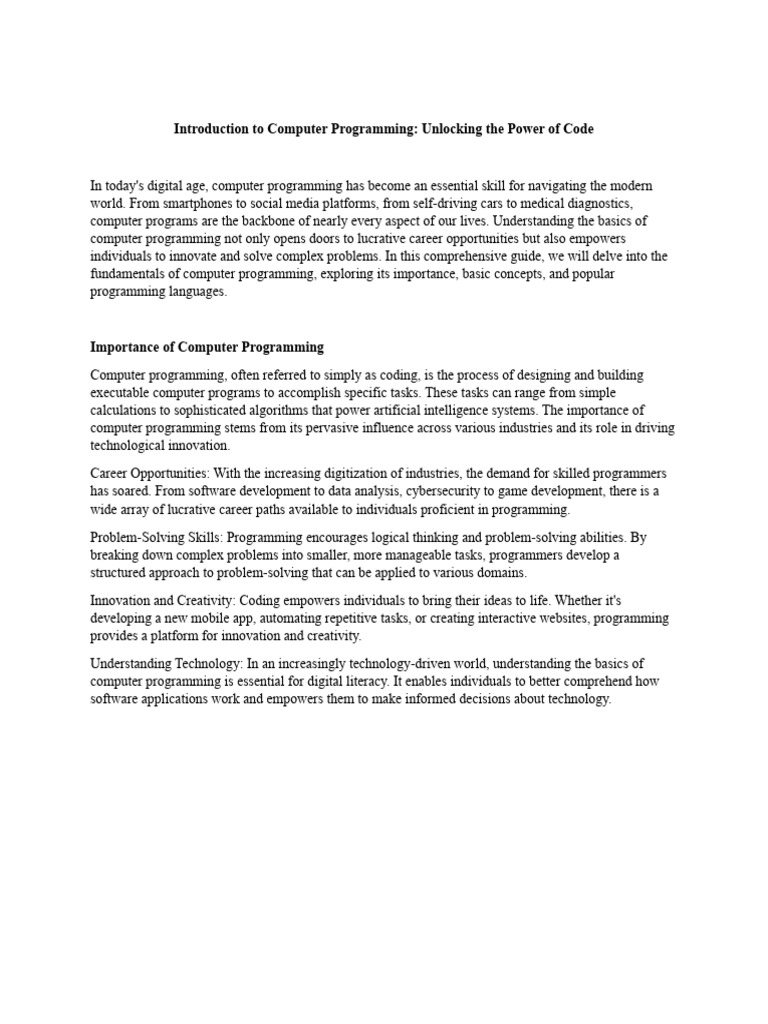 Introduction to Computer Programming: Unlocking the Power of Code

In today's digital age, computer programming has become an essential skill for navigating the modern world. From smartphones to social media platforms, from self-driving cars to medical diagnostics, computer programs are the backbone of nearly every aspect of our lives. Understanding the basics of computer programming not only opens doors to lucrative career opportunities but also empowers individuals to innovate and solve complex problems. In this comprehensive guide, we will delve into the fundamentals of computer programming, exploring its importance, basic concepts, and popular programming languages.

Importance of Computer Programming

Computer programming, often referred to simply as coding, is the process of designing and building executable computer programs to accomplish specific tasks. These tasks can range from simple calculations to sophisticated algorithms that power artificial intelligence systems. The importance of computer programming stems from its pervasive influence across various industries and its role in driving technological innovation.

Career Opportunities: With the increasing digitization of industries, the demand for skilled programmers has soared. From software development to data analysis, cybersecurity to game development, there is a wide array of lucrative career paths available to individuals proficient in programming.

Problem-Solving Skills: Programming encourages logical thinking and problem-solving abilities. By breaking down complex problems into smaller, more manageable tasks, programmers develop a structured approach to problem-solving that can be applied to various domains.

Innovation and Creativity: Coding empowers individuals to bring their ideas to life. Whether it's developing a new mobile app, automating repetitive tasks, or creating interactive websites, programming provides a platform for innovation and creativity.

Understanding Technology: In an increasingly technology-driven world, understanding the basics of computer programming is essential for digital literacy. It enables individuals to better comprehend how software applications work and empowers them to make informed decisions about technology.